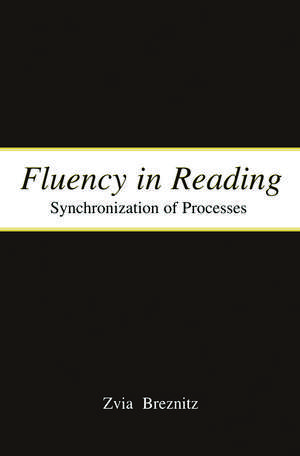 Fluency in Reading
Synchronization of Processes

Zvia Breznitz